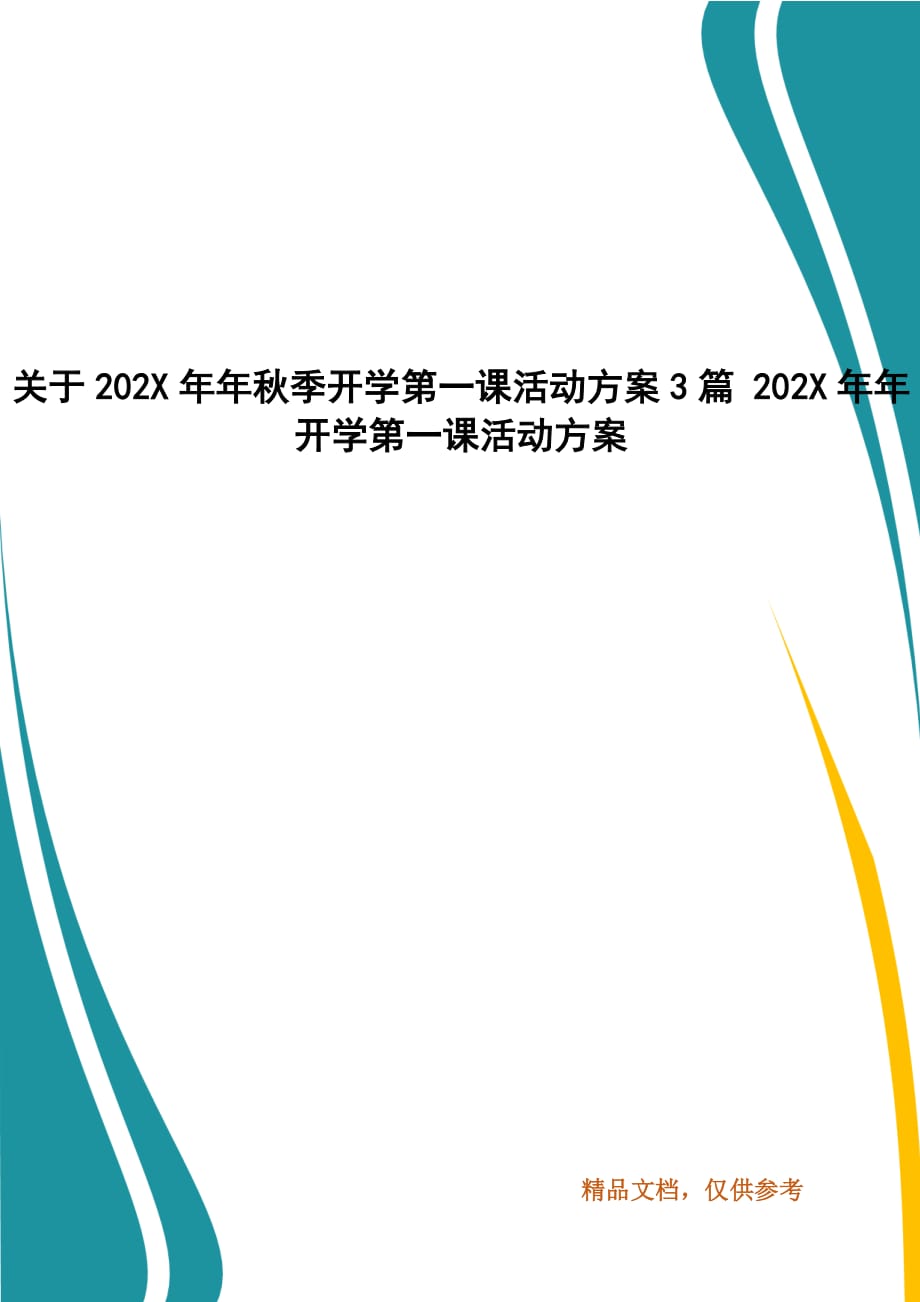 关于 202X 年年秋季开学第一课活动方案 3 篇 202X 年年开学第一课活动方案

精品文档，仅供参考